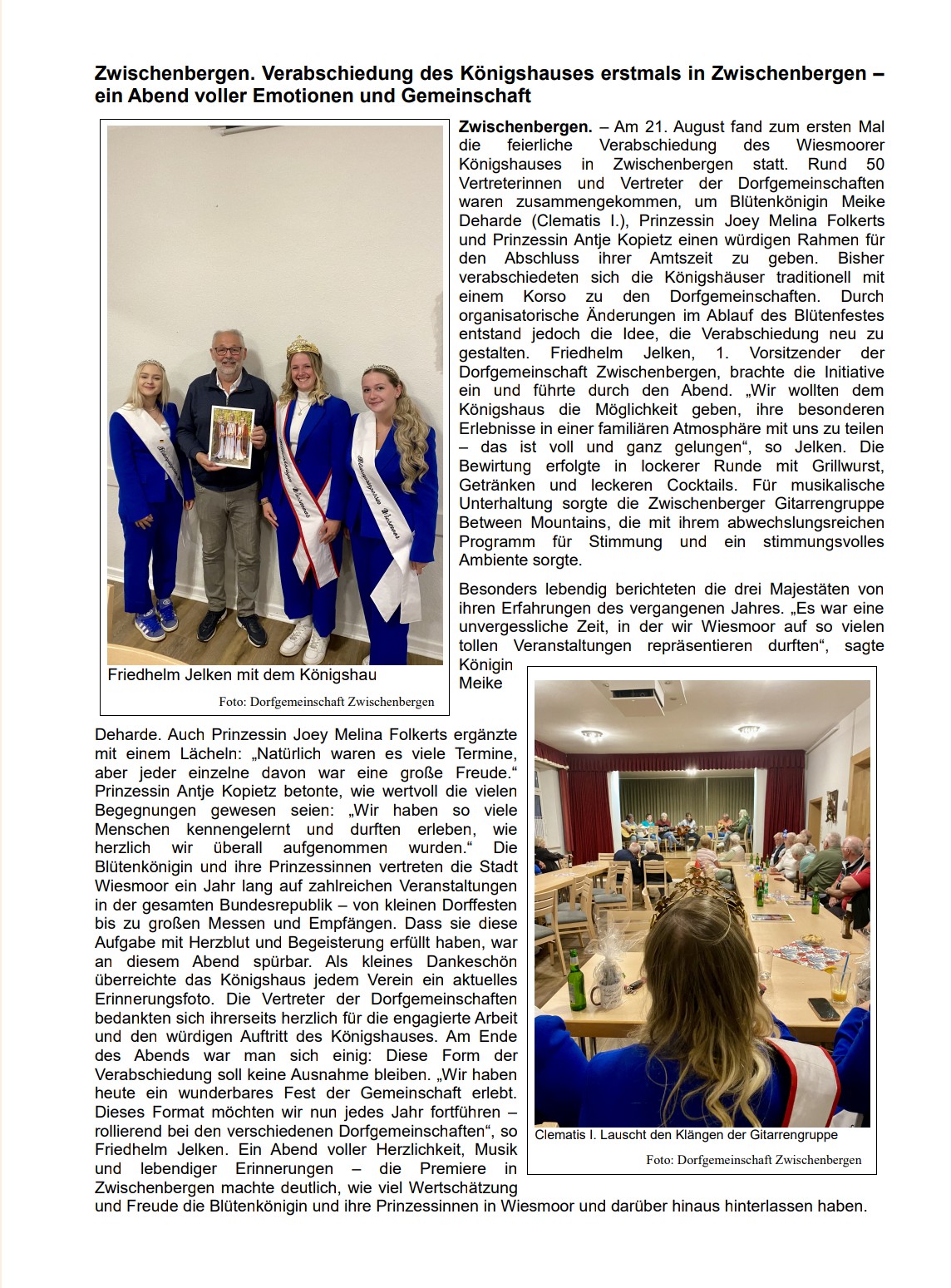 Zwischenbergen. Verabschiedung des Königshauses erstmals in Zwischenbergen – ein Abend voller Emotionen und Gemeinschaft

Friedhelm Jelken mit dem Königshau

Foto: Dorfgemeinschaft Zwischenbergen

Zwischenbergen. – Am 21. August fand zum ersten Mal die feierliche Verabschiedung des Wiesmoorer Königshauses in Zwischenbergen statt. Rund 50 Vertreterinnen und Vertreter der Dorfgemeinschaften waren zusammengekommen, um Blütenkönigin Meike Deharde (Clematis I.), Prinzessin Joey Melina Folkerts und Prinzessin Antje Kopietz einen würdigen Rahmen für den Abschluss ihrer Amtszeit zu geben. Bisher verabschiedeten sich die Königshäuser traditionell mit einem Korso zu den Dorfgemeinschaften. Durch organisatorische Änderungen im Ablauf des Blütenfestes entstand jedoch die Idee, die Verabschiedung neu zu gestalten. Friedhelm Jelken, 1. Vorsitzender der Dorfgemeinschaft Zwischenbergen, brachte die Initiative ein und führte durch den Abend. „Wir wollten dem Königshaus die Möglichkeit geben, ihre besonderen Erlebnisse in einer familiären Atmosphäre mit uns zu teilen – das ist voll und ganz gelungen“, so Jelken. Die Bewirtung erfolgte in lockerer Runde mit Grillwurst, Getränken und leckeren Cocktails. Für musikalische Unterhaltung sorgte die Zwischenberger Gitarrengruppe Between Mountains, die mit ihrem abwechslungsreichen Programm für Stimmung und ein stimmungsvolles Ambiente sorgte.

Besonders lebendig berichteten die drei Majestäten von ihren Erfahrungen des vergangenen Jahres. „Es war eine unvergessliche Zeit, in der wir Wiesmoor auf so vielen tollen Veranstaltungen repräsentieren durften“, sagte Königin Meike Deharde. Auch Prinzessin Joey Melina Folkerts ergänzte mit einem Lächeln: „Natürlich waren es viele Termine, aber jeder einzelne davon war eine große Freude.“ Prinzessin Antje Kopietz betonte, wie wertvoll die vielen Begegnungen gewesen seien: „Wir haben so viele Menschen kennengelernt und durften erleben, wie herzlich wir überall aufgenommen wurden.“ Die Blütenkönigin und ihre Prinzessinnen vertreten die Stadt Wiesmoor ein Jahr lang auf zahlreichen Veranstaltungen in der gesamten Bundesrepublik – von kleinen Dorffesten bis zu großen Messen und Empfängen. Dass sie diese Aufgabe mit Herzblut und Begeisterung erfüllt haben, war an diesem Abend spürbar. Als kleines Dankeschön überreichte das Königshaus jedem Verein ein aktuelles Erinnerungsfoto. Die Vertreter der Dorfgemeinschaften bedankten sich ihrerseits herzlich für die engagierte Arbeit und den würdigen Auftritt des Königshauses. Am Ende des Abends war man sich einig: Diese Form der Verabschiedung soll keine Ausnahme bleiben. „Wir haben heute ein wunderbares Fest der Gemeinschaft erlebt. Dieses Format möchten wir nun jedes Jahr fortführen – rollierend bei den verschiedenen Dorfgemeinschaften“, so Friedhelm Jelken. Ein Abend voller Herzlichkeit, Musik und lebendiger Erinnerungen – die Premiere in Zwischenbergen machte deutlich, wie viel Wertschätzung und Freude die Blütenkönigin und ihre Prinzessinnen in Wiesmoor und darüber hinaus hinterlassen haben.

Clematis I. Lauscht den Klängen der Gitarrengruppe

Foto: Dorfgemeinschaft Zwischenbergen